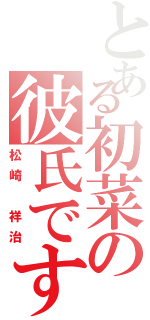 とある初菜の彼氏です

松崎　祥治